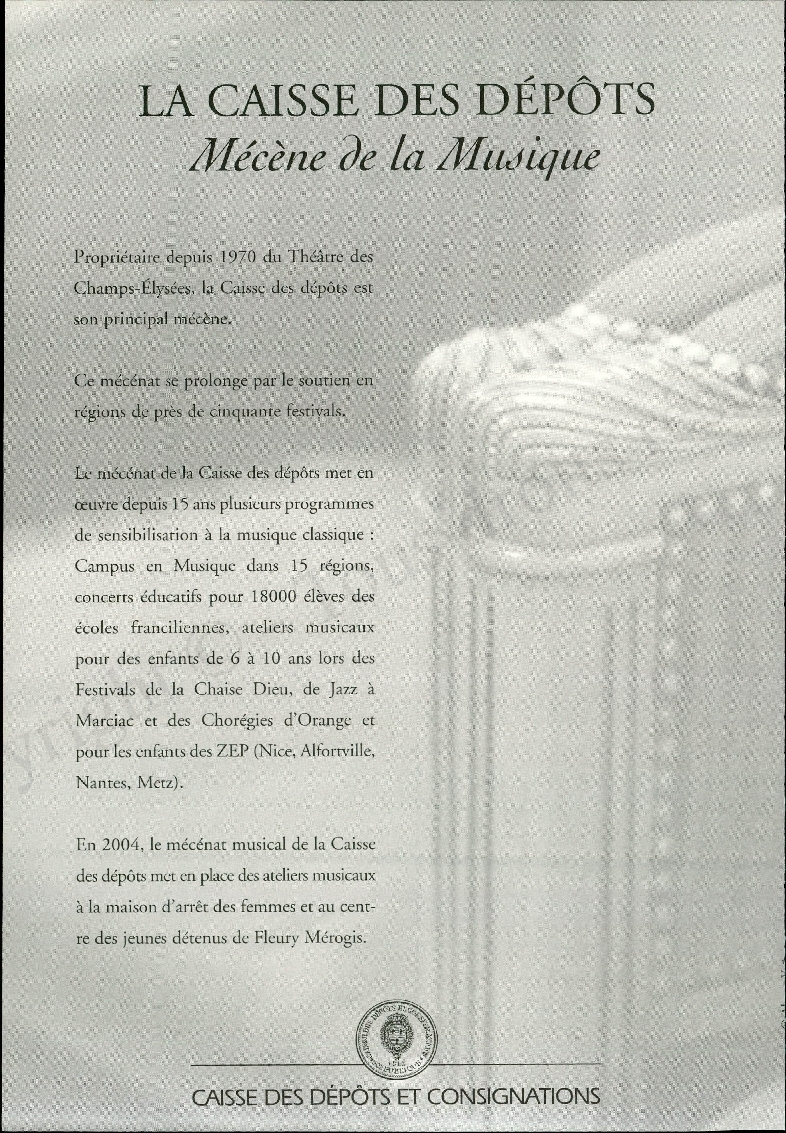 LA CAISSE DES DÉPÔTS
Mécène de la Musique

Propriétaire depuis 1970 du Théâtre des Champs-Élysées, la Caisse des dépôts est son principal mécène.

Ce mécénat se prolonge par le soutien en régions de près de cinquante festivals.

Le mécénat de la Caisse des dépôts met en œuvre depuis 15 ans plusieurs programmes de sensibilisation à la musique classique : Campus en Musique dans 15 régions, concerts éducatifs pour 18000 élèves des écoles franciliennes, ateliers musicaux pour des enfants de 6 à 10 ans lors des Festivals de la Chaise Dieu, de Jazz à Marciac et des Chorégies d'Orange et pour les enfants des ZEP (Nice, Alfortville, Nantes, Metz).

En 2004, le mécénat musical de la Caisse des dépôts met en place des ateliers musicaux à la maison d'arrêt des femmes et au centre des jeunes détenus de Fleury Mérogis.

CAISSE DES DÉPÔTS ET CONSIGNATIONS